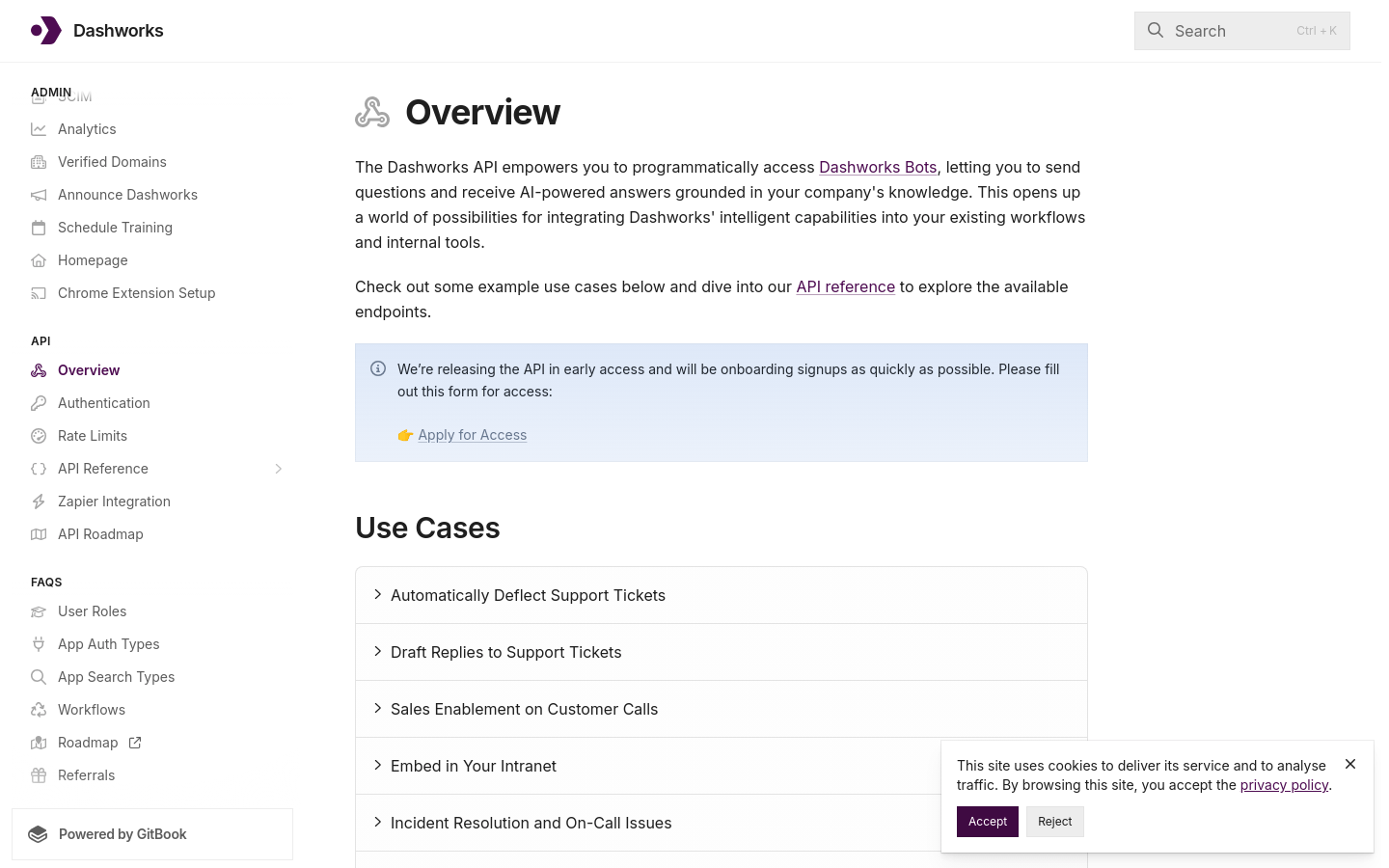 Dashworks

Search Ctrl + K

ADMIN
SCIM
Analytics
Verified Domains
Announce Dashworks
Schedule Training
Homepage
Chrome Extension Setup

API
Overview
Authentication
Rate Limits
API Reference
Zapier Integration
API Roadmap

FAQS
User Roles
App Auth Types
App Search Types
Workflows
Roadmap
Referrals

Powered by GitBook

Overview

The Dashworks API empowers you to programmatically access Dashworks Bots, letting you to send questions and receive AI-powered answers grounded in your company's knowledge. This opens up a world of possibilities for integrating Dashworks' intelligent capabilities into your existing workflows and internal tools.

Check out some example use cases below and dive into our API reference to explore the available endpoints.

We're releasing the API in early access and will be onboarding signups as quickly as possible. Please fill out this form for access:

👉 Apply for Access

Use Cases

Automatically Deflect Support Tickets

Draft Replies to Support Tickets

Sales Enablement on Customer Calls

Embed in Your Intranet

Incident Resolution and On-Call Issues

This site uses cookies to deliver its service and to analyse traffic. By browsing this site, you accept the privacy policy.

Accept Reject